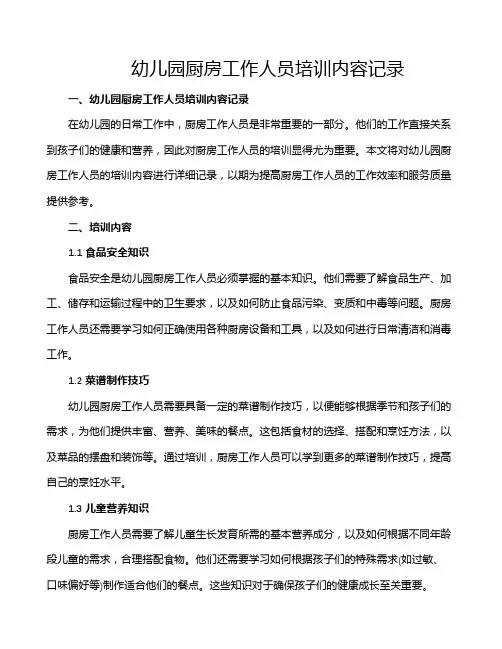 幼儿园厨房工作人员培训内容记录

一、幼儿园厨房工作人员培训内容记录

在幼儿园的日常工作中，厨房工作人员是非常重要的一部分。他们的工作直接关系到孩子们的健康和营养，因此对厨房工作人员的培训显得尤为重要。本文将对幼儿园厨房工作人员的培训内容进行详细记录，以期为提高厨房工作人员的工作效率和服务质量提供参考。

二、培训内容

1.1 食品安全知识

食品安全是幼儿园厨房工作人员必须掌握的基本知识。他们需要了解食品生产、加工、储存和运输过程中的卫生要求，以及如何防止食品污染、变质和中毒等问题。厨房工作人员还需要学习如何正确使用各种厨房设备和工具，以及如何进行日常清洁和消毒工作。

1.2 菜谱制作技巧

幼儿园厨房工作人员需要具备一定的菜谱制作技巧，以便能够根据季节和孩子们的需求，为他们提供丰富、营养、美味的餐点。这包括食材的选择、搭配和烹饪方法，以及菜品的摆盘和装饰等。通过培训，厨房工作人员可以学到更多的菜谱制作技巧，提高自己的烹饪水平。

1.3 儿童营养知识

厨房工作人员需要了解儿童生长发育所需的基本营养成分，以及如何根据不同年龄段儿童的需求，合理搭配食物。他们还需要学习如何根据孩子们的特殊需求(如过敏、口味偏好等)制作适合他们的餐点。这些知识对于确保孩子们的健康成长至关重要。